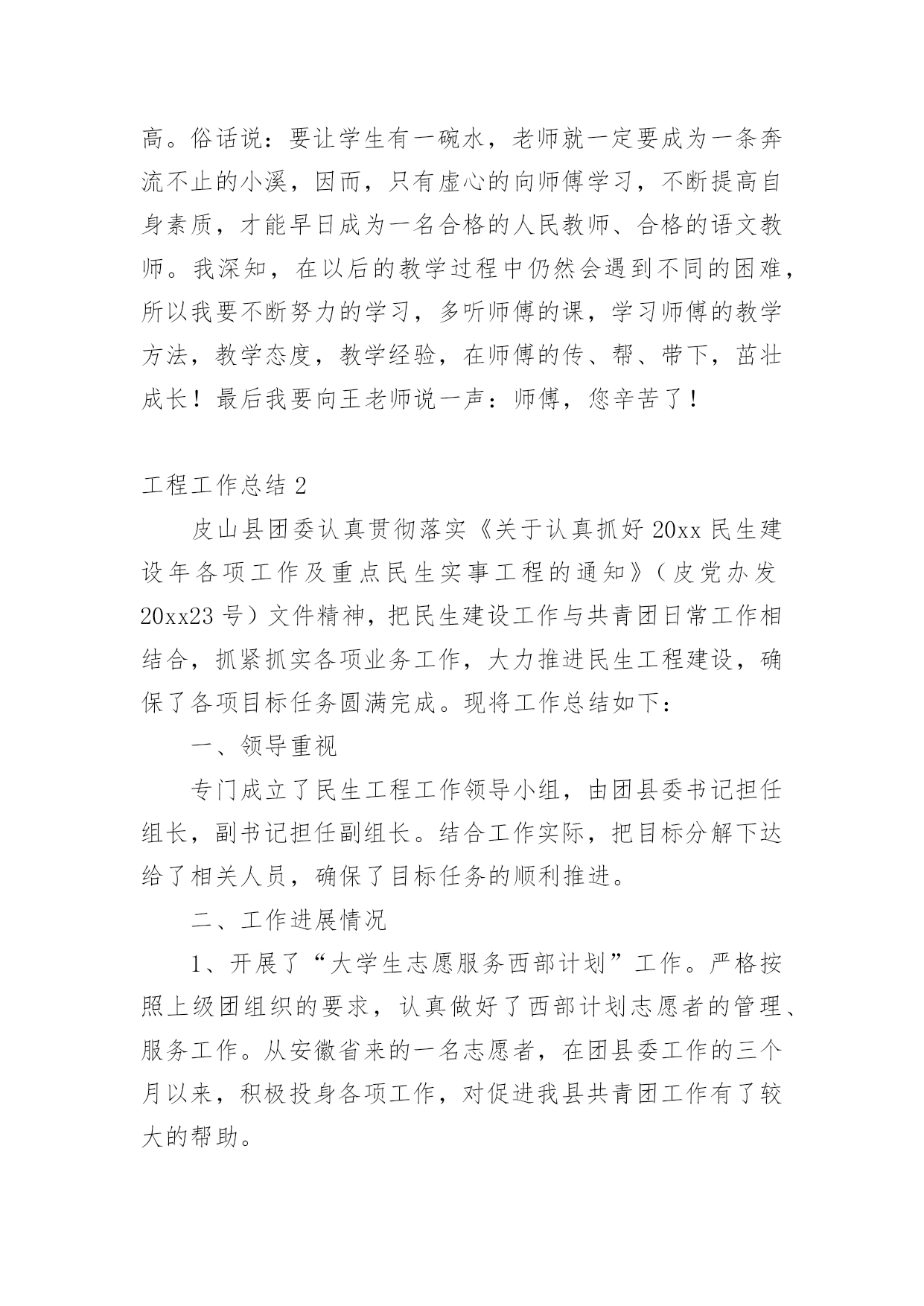 高。俗话说：要让学生有一碗水，老师就一定要成为一条奔流不止的小溪，因而，只有虚心的向师傅学习，不断提高自身素质，才能早日成为一名合格的人民教师、合格的语文教师。我深知，在以后的教学过程中仍然会遇到不同的困难，所以我要不断努力的学习，多听师傅的课，学习师傅的教学方法，教学态度，教学经验，在师傅的传、帮、带下，茁壮成长！最后我要向王老师说一声：师傅，您辛苦了！

工程工作总结 2

皮山县团委认真贯彻落实《关于认真抓好 20xx 民生建设年各项工作及重点民生实事工程的通知》（皮党办发 20xx23 号）文件精神，把民生建设工作与共青团日常工作相结合，抓紧抓实各项业务工作，大力推进民生工程建设，确保了各项目标任务圆满完成。现将工作总结如下：

一、领导重视

专门成立了民生工程工作领导小组，由团县委书记担任组长，副书记担任副组长。结合工作实际，把目标分解下达给了相关人员，确保了目标任务的顺利推进。

二、工作进展情况

1、开展了“大学生志愿服务西部计划”工作。严格按照上级团组织的要求，认真做好了西部计划志愿者的管理、服务工作。从安徽省来的一名志愿者，在团县委工作的三个月以来，积极投身各项工作，对促进我县共青团工作有了较大的帮助。